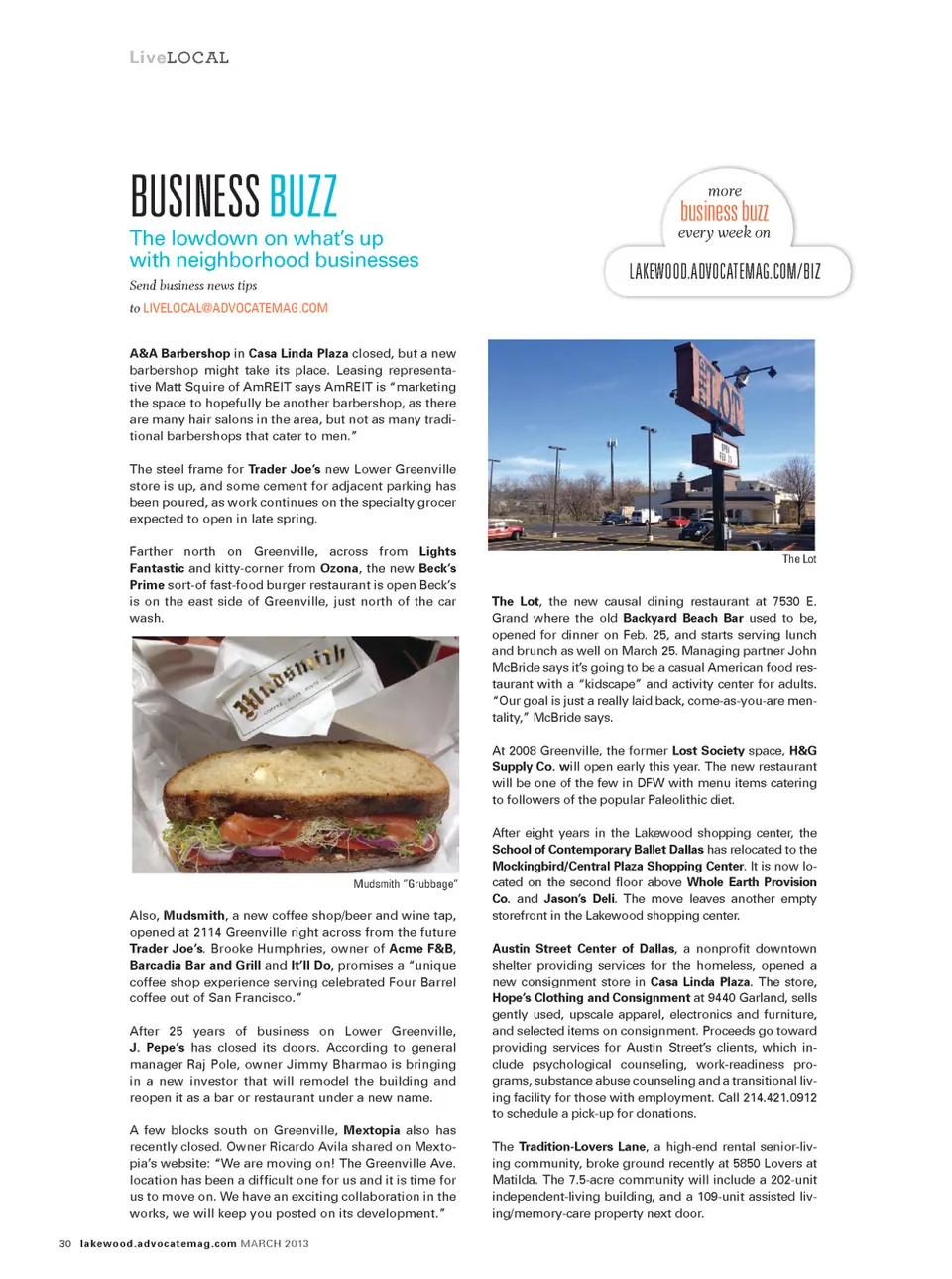 LiveLOCAL

BUSINESS BUZZ

The lowdown on what's up with neighborhood businesses

Send business news tips to LIVELOCAL@ADVOCATEMAG.COM

more business buzz every week on

LAKEWOOD.ADVOCATEMAG.COM/BIZ

A&A Barbershop in Casa Linda Plaza closed, but a new barbershop might take its place. Leasing representative Matt Squire of AmREIT says AmREIT is "marketing the space to hopefully be another barbershop, as there are many hair salons in the area, but not as many traditional barbershops that cater to men."

The steel frame for Trader Joe's new Lower Greenville store is up, and some cement for adjacent parking has been poured, as work continues on the specialty grocer expected to open in late spring.

Farther north on Greenville, across from Lights Fantastic and kitty-corner from Ozona, the new Beck's Prime sort-of fast-food burger restaurant is open Beck's is on the east side of Greenville, just north of the car wash.

Mudsmith

Mudsmith "Grubbage"

Also, Mudsmith, a new coffee shop/beer and wine tap, opened at 2114 Greenville right across from the future Trader Joe's. Brooke Humphries, owner of Acme F&B, Barcadia Bar and Grill and It'll Do, promises a "unique coffee shop experience serving celebrated Four Barrel coffee out of San Francisco."

After 25 years of business on Lower Greenville, J. Pepe's has closed its doors. According to general manager Raj Pole, owner Jimmy Bharmao is bringing in a new investor that will remodel the building and reopen it as a bar or restaurant under a new name.

A few blocks south on Greenville, Mextopia also has recently closed. Owner Ricardo Avila shared on Mextopia's website: "We are moving on! The Greenville Ave. location has been a difficult one for us and it is time for us to move on. We have an exciting collaboration in the works, we will keep you posted on its development."

THE LOT

The Lot

The Lot, the new causal dining restaurant at 7530 E. Grand where the old Backyard Beach Bar used to be, opened for dinner on Feb. 25, and starts serving lunch and brunch as well on March 25. Managing partner John McBride says it's going to be a casual American food restaurant with a "kidscape" and activity center for adults. "Our goal is just a really laid back, come-as-you-are mentality," McBride says.

At 2008 Greenville, the former Lost Society space, H&G Supply Co. will open early this year. The new restaurant will be one of the few in DFW with menu items catering to followers of the popular Paleolithic diet.

After eight years in the Lakewood shopping center, the School of Contemporary Ballet Dallas has relocated to the Mockingbird/Central Plaza Shopping Center. It is now located on the second floor above Whole Earth Provision Co. and Jason's Deli. The move leaves another empty storefront in the Lakewood shopping center.

Austin Street Center of Dallas, a nonprofit downtown shelter providing services for the homeless, opened a new consignment store in Casa Linda Plaza. The store, Hope's Clothing and Consignment at 9440 Garland, sells gently used, upscale apparel, electronics and furniture, and selected items on consignment. Proceeds go toward providing services for Austin Street's clients, which include psychological counseling, work-readiness programs, substance abuse counseling and a transitional living facility for those with employment. Call 214.421.0912 to schedule a pick-up for donations.

The Tradition-Lovers Lane, a high-end rental senior-living community, broke ground recently at 5850 Lovers at Matilda. The 7.5-acre community will include a 202-unit independent-living building, and a 109-unit assisted living/memory-care property next door.

30 lakewood.advocatemag.com MARCH 2013